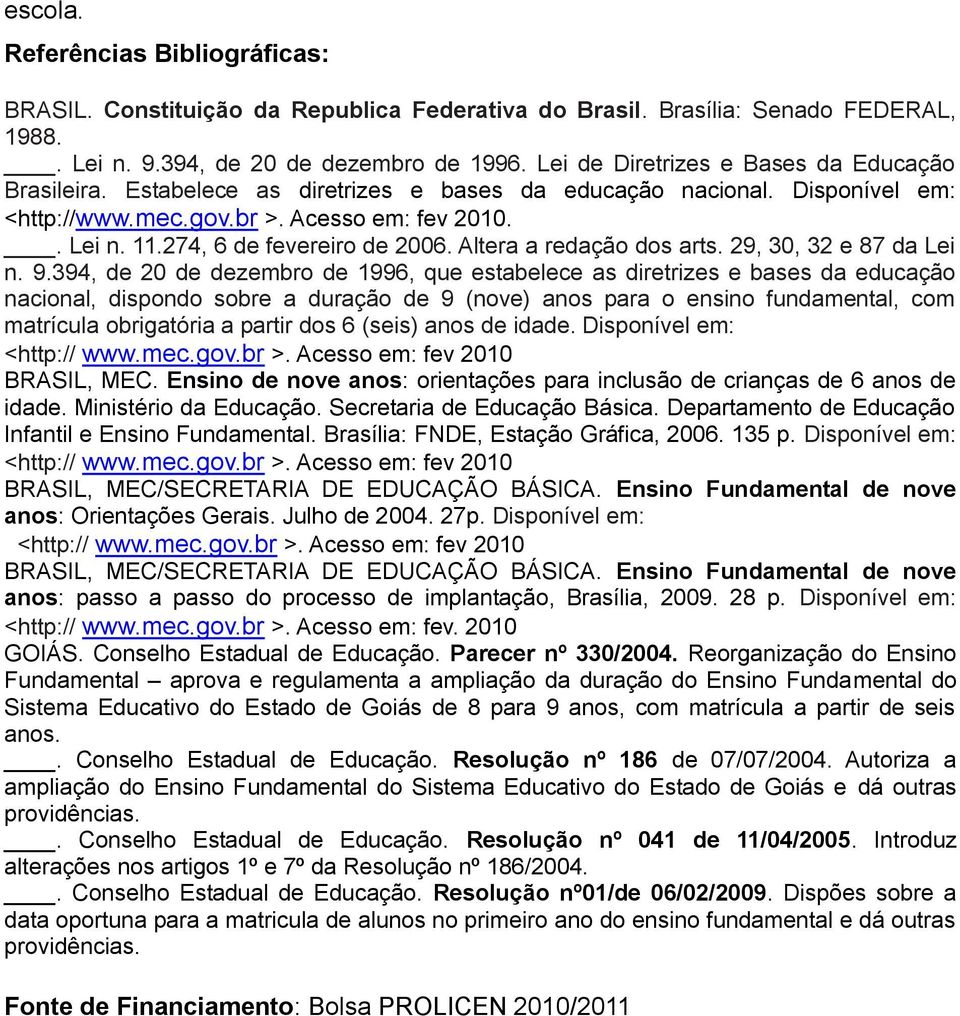 escola.

Referências Bibliográficas:

BRASIL. Constituição da Republica Federativa do Brasil. Brasília: Senado FEDERAL, 1988.
____. Lei n. 9.394, de 20 de dezembro de 1996. Lei de Diretrizes e Bases da Educação Brasileira. Estabelece as diretrizes e bases da educação nacional. Disponível em: <http://www.mec.gov.br >. Acesso em: fev 2010.
____. Lei n. 11.274, 6 de fevereiro de 2006. Altera a redação dos arts. 29, 30, 32 e 87 da Lei n. 9.394, de 20 de dezembro de 1996, que estabelece as diretrizes e bases da educação nacional, dispondo sobre a duração de 9 (nove) anos para o ensino fundamental, com matrícula obrigatória a partir dos 6 (seis) anos de idade. Disponível em: <http:// www.mec.gov.br >. Acesso em: fev 2010
BRASIL, MEC. Ensino de nove anos: orientações para inclusão de crianças de 6 anos de idade. Ministério da Educação. Secretaria de Educação Básica. Departamento de Educação Infantil e Ensino Fundamental. Brasília: FNDE, Estação Gráfica, 2006. 135 p. Disponível em: <http:// www.mec.gov.br >. Acesso em: fev 2010
BRASIL, MEC/SECRETARIA DE EDUCAÇÃO BÁSICA. Ensino Fundamental de nove anos: Orientações Gerais. Julho de 2004. 27p. Disponível em: <http:// www.mec.gov.br >. Acesso em: fev 2010
BRASIL, MEC/SECRETARIA DE EDUCAÇÃO BÁSICA. Ensino Fundamental de nove anos: passo a passo do processo de implantação, Brasília, 2009. 28 p. Disponível em: <http:// www.mec.gov.br >. Acesso em: fev. 2010
GOIÁS. Conselho Estadual de Educação. Parecer nº 330/2004. Reorganização do Ensino Fundamental – aprova e regulamenta a ampliação da duração do Ensino Fundamental do Sistema Educativo do Estado de Goiás de 8 para 9 anos, com matrícula a partir de seis anos.
____. Conselho Estadual de Educação. Resolução nº 186 de 07/07/2004. Autoriza a ampliação do Ensino Fundamental do Sistema Educativo do Estado de Goiás e dá outras providências.
____. Conselho Estadual de Educação. Resolução nº 041 de 11/04/2005. Introduz alterações nos artigos 1º e 7º da Resolução nº 186/2004.
____. Conselho Estadual de Educação. Resolução nº01/de 06/02/2009. Dispões sobre a data oportuna para a matricula de alunos no primeiro ano do ensino fundamental e dá outras providências.

Fonte de Financiamento: Bolsa PROLICEN 2010/2011